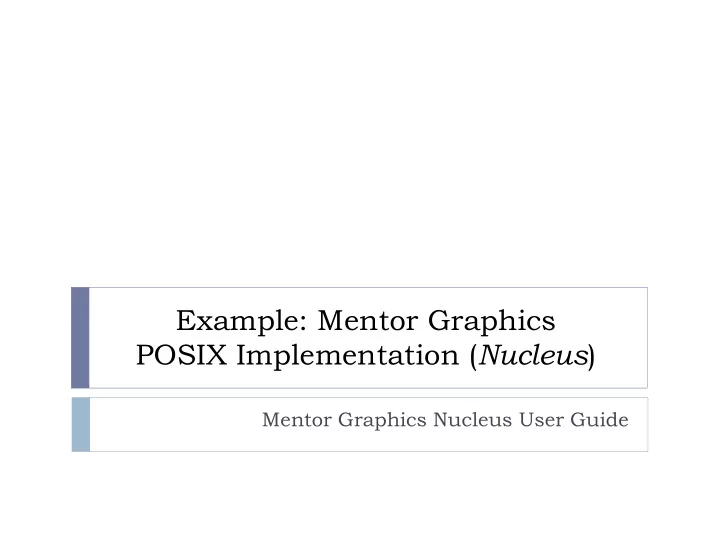 Example: Mentor Graphics
POSIX Implementation (Nucleus)

Mentor Graphics Nucleus User Guide